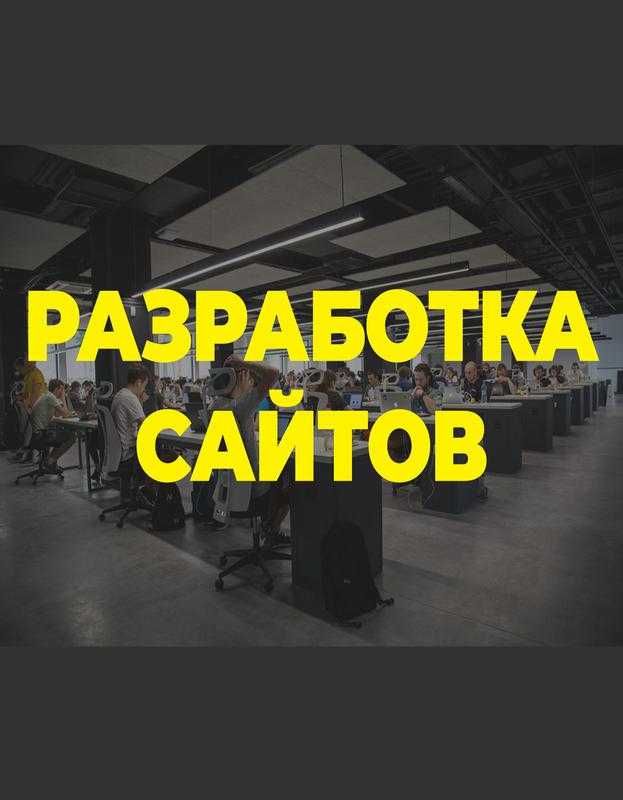 РАЗРАБОТКА
САЙТОВ